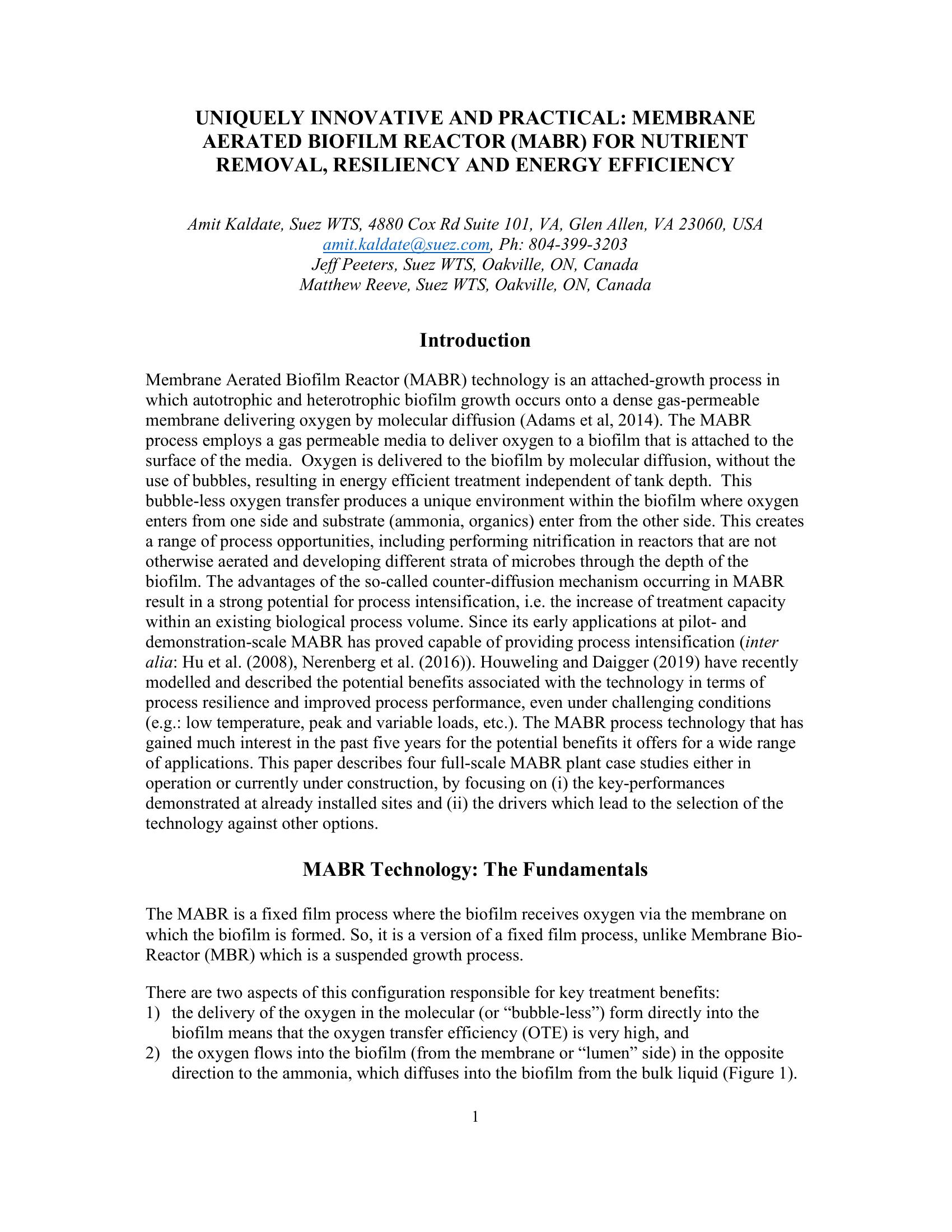 UNIQUELY INNOVATIVE AND PRACTICAL: MEMBRANE AERATED BIOFILM REACTOR (MABR) FOR NUTRIENT REMOVAL, RESILIENCY AND ENERGY EFFICIENCY

Amit Kaldate, Suez WTS, 4880 Cox Rd Suite 101, VA, Glen Allen, VA 23060, USA
amit.kaldate@suez.com, Ph: 804-399-3203
Jeff Peeters, Suez WTS, Oakville, ON, Canada
Matthew Reeve, Suez WTS, Oakville, ON, Canada

Introduction

Membrane Aerated Biofilm Reactor (MABR) technology is an attached-growth process in which autotrophic and heterotrophic biofilm growth occurs onto a dense gas-permeable membrane delivering oxygen by molecular diffusion (Adams et al, 2014). The MABR process employs a gas permeable media to deliver oxygen to a biofilm that is attached to the surface of the media. Oxygen is delivered to the biofilm by molecular diffusion, without the use of bubbles, resulting in energy efficient treatment independent of tank depth. This bubble-less oxygen transfer produces a unique environment within the biofilm where oxygen enters from one side and substrate (ammonia, organics) enter from the other side. This creates a range of process opportunities, including performing nitrification in reactors that are not otherwise aerated and developing different strata of microbes through the depth of the biofilm. The advantages of the so-called counter-diffusion mechanism occurring in MABR result in a strong potential for process intensification, i.e. the increase of treatment capacity within an existing biological process volume. Since its early applications at pilot- and demonstration-scale MABR has proved capable of providing process intensification (inter alia: Hu et al. (2008), Nerenberg et al. (2016)). Houweling and Daigger (2019) have recently modelled and described the potential benefits associated with the technology in terms of process resilience and improved process performance, even under challenging conditions (e.g.: low temperature, peak and variable loads, etc.). The MABR process technology that has gained much interest in the past five years for the potential benefits it offers for a wide range of applications. This paper describes four full-scale MABR plant case studies either in operation or currently under construction, by focusing on (i) the key-performances demonstrated at already installed sites and (ii) the drivers which lead to the selection of the technology against other options.

MABR Technology: The Fundamentals

The MABR is a fixed film process where the biofilm receives oxygen via the membrane on which the biofilm is formed. So, it is a version of a fixed film process, unlike Membrane Bio-Reactor (MBR) which is a suspended growth process.

There are two aspects of this configuration responsible for key treatment benefits:
1) the delivery of the oxygen in the molecular (or “bubble-less”) form directly into the biofilm means that the oxygen transfer efficiency (OTE) is very high, and
2) the oxygen flows into the biofilm (from the membrane or “lumen” side) in the opposite direction to the ammonia, which diffuses into the biofilm from the bulk liquid (Figure 1).

1